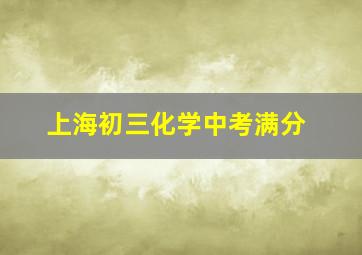 上海初三化学中考满分